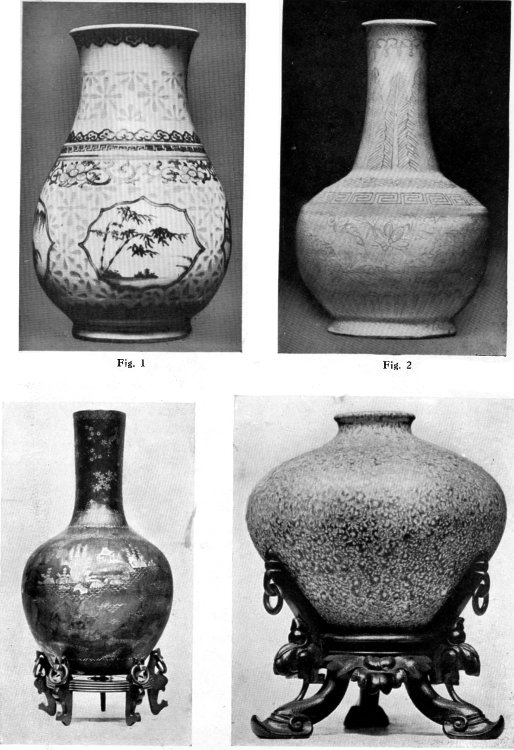 Fig. 1

Fig. 2